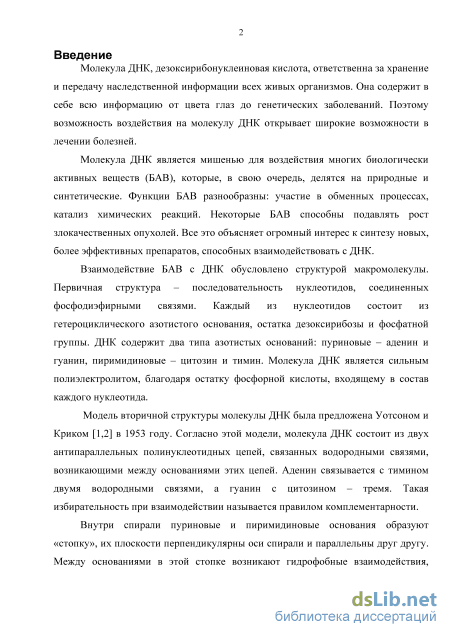 2

Введение

Молекула ДНК, дезоксирибонуклеиновая кислота, ответственна за хранение и передачу наследственной информации всех живых организмов. Она содержит в себе всю информацию от цвета глаз до генетических заболеваний. Поэтому возможность воздействия на молекулу ДНК открывает широкие возможности в лечении болезней.

Молекула ДНК является мишенью для воздействия многих биологически активных веществ (БАВ), которые, в свою очередь, делятся на природные и синтетические. Функции БАВ разнообразны: участие в обменных процессах, катализ химических реакций. Некоторые БАВ способны подавлять рост злокачественных опухолей. Все это объясняет огромный интерес к синтезу новых, более эффективных препаратов, способных взаимодействовать с ДНК.

Взаимодействие БАВ с ДНК обусловлено структурой макромолекулы. Первичная структура – последовательность нуклеотидов, соединенных фосфодиэфирными связями. Каждый из нуклеотидов состоит из гетероциклического азотистого основания, остатка дезоксирибозы и фосфатной группы. ДНК содержит два типа азотистых оснований: пуриновые – аденин и гуанин, пиримидиновые – цитозин и тимин. Молекула ДНК является сильным полиэлектролитом, благодаря остатку фосфорной кислоты, входящему в состав каждого нуклеотида.

Модель вторичной структуры молекулы ДНК была предложена Уотсоном и Криком [1,2] в 1953 году. Согласно этой модели, молекула ДНК состоит из двух антипараллельных полинуклеотидных цепей, связанных водородными связями, возникающими между основаниями этих цепей. Аденин связывается с тимином двумя водородными связями, а гуанин с цитозином – тремя. Такая избирательность при взаимодействии называется правилом комплементарности.

Внутри спирали пуриновые и пиримидиновые основания образуют «стопку», их плоскости перпендикулярны оси спирали и параллельны друг другу. Между основаниями в этой стопке возникают гидрофобные взаимодействия,

dsLib.net
библиотека диссертаций